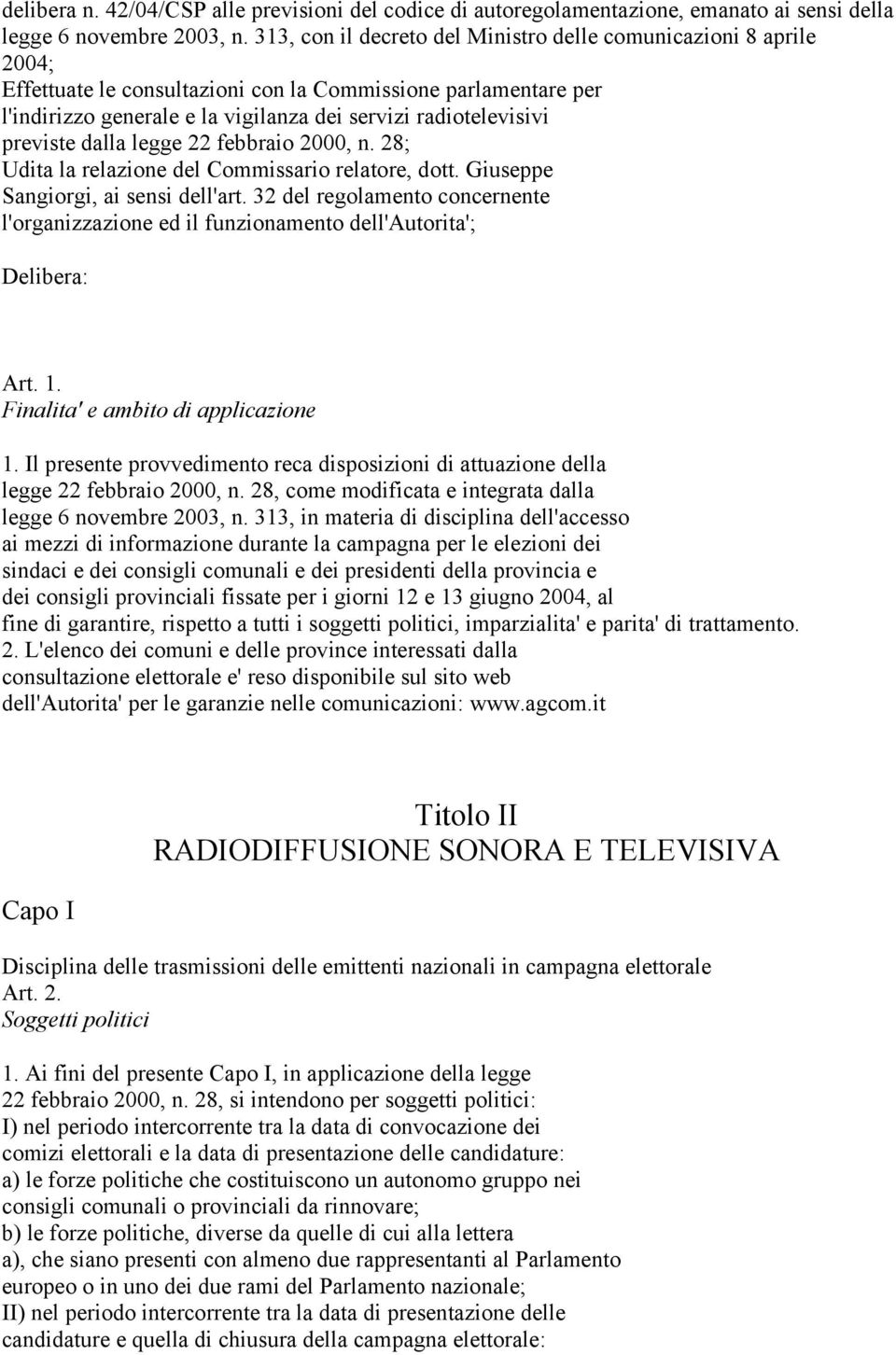 delibera n. 42/04/CSP alle previsioni del codice di autoregolamentazione, emanato ai sensi della legge 6 novembre 2003, n. 313, con il decreto del Ministro delle comunicazioni 8 aprile 2004;
Effettuate le consultazioni con la Commissione parlamentare per l'indirizzo generale e la vigilanza dei servizi radiotelevisivi previste dalla legge 22 febbraio 2000, n. 28;
Udita la relazione del Commissario relatore, dott. Giuseppe Sangiorgi, ai sensi dell'art. 32 del regolamento concernente l'organizzazione ed il funzionamento dell'Autorita';

Delibera:

Art. 1.
Finalita' e ambito di applicazione

1. Il presente provvedimento reca disposizioni di attuazione della legge 22 febbraio 2000, n. 28, come modificata e integrata dalla legge 6 novembre 2003, n. 313, in materia di disciplina dell'accesso ai mezzi di informazione durante la campagna per le elezioni dei sindaci e dei consigli comunali e dei presidenti della provincia e dei consigli provinciali fissate per i giorni 12 e 13 giugno 2004, al fine di garantire, rispetto a tutti i soggetti politici, imparzialita' e parita' di trattamento.
2. L'elenco dei comuni e delle province interessati dalla consultazione elettorale e' reso disponibile sul sito web dell'Autorita' per le garanzie nelle comunicazioni: www.agcom.it

Titolo II
RADIODIFFUSIONE SONORA E TELEVISIVA

Capo I

Disciplina delle trasmissioni delle emittenti nazionali in campagna elettorale
Art. 2.
Soggetti politici

1. Ai fini del presente Capo I, in applicazione della legge 22 febbraio 2000, n. 28, si intendono per soggetti politici:
I) nel periodo intercorrente tra la data di convocazione dei comizi elettorali e la data di presentazione delle candidature:
a) le forze politiche che costituiscono un autonomo gruppo nei consigli comunali o provinciali da rinnovare;
b) le forze politiche, diverse da quelle di cui alla lettera a), che siano presenti con almeno due rappresentanti al Parlamento europeo o in uno dei due rami del Parlamento nazionale;
II) nel periodo intercorrente tra la data di presentazione delle candidature e quella di chiusura della campagna elettorale: